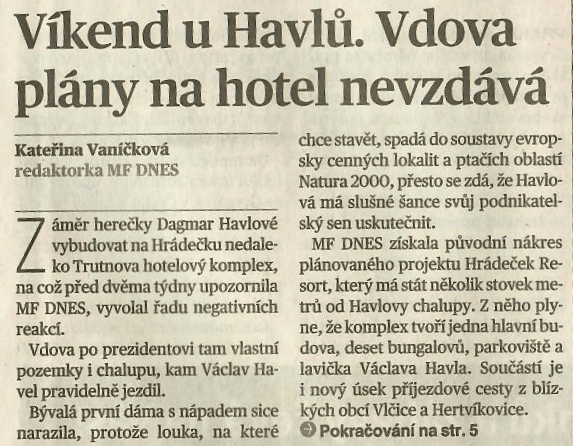 Víkend u Havlů. Vdova plány na hotel nevzdává

Kateřina Vaníčková
redaktorka MF DNES

Záměr herečky Dagmar Havlové vybudovat na Hrádečku nedaleko Trutnova hotelový komplex, na což před dvěma týdny upozornila MF DNES, vyvolal řadu negativních reakcí.

Vdova po prezidentovi tam vlastní pozemky i chalupu, kam Václav Havel pravidelně jezdil.

Bývalá první dáma s nápadem sice narazila, protože louka, na které chce stavět, spadá do soustavy evropsky cenných lokalit a ptačích oblastí Natura 2000, přesto se zdá, že Havlová má slušné šance svůj podnikatelský sen uskutečnit.

MF DNES získala původní nákres plánovaného projektu Hrádeček Resort, který má stát několik stovek metrů od Havlovy chalupy. Z něho plyne, že komplex tvoří jedna hlavní budova, deset bungalovů, parkoviště a lavička Václava Havla. Součástí je i nový úsek příjezdové cesty z blízkých obcí Vlčice a Hertvíkovice.

Pokračování na str. 5